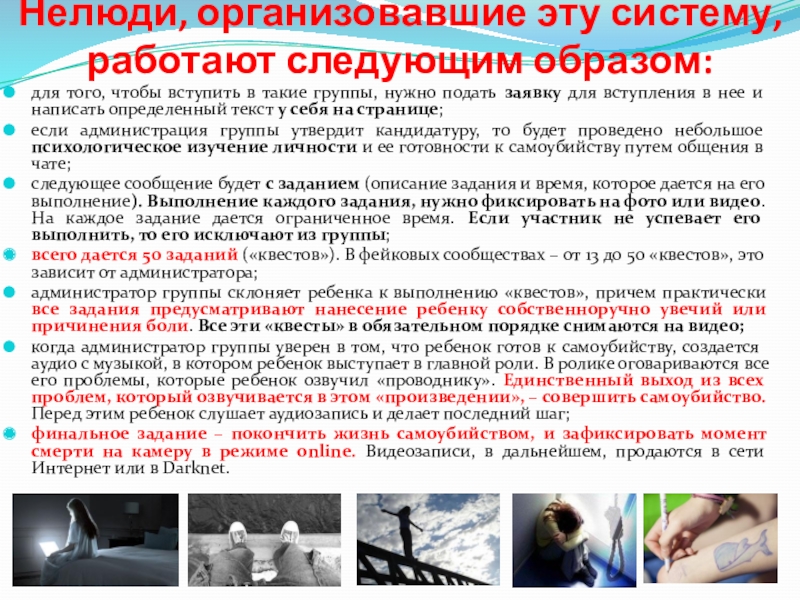 Нелюди, организовавшие эту систему, работают следующим образом:

для того, чтобы вступить в такие группы, нужно подать заявку для вступления в нее и написать определенный текст у себя на странице;

если администрация группы утвердит кандидатуру, то будет проведено небольшое психологическое изучение личности и ее готовности к самоубийству путем общения в чате;

следующее сообщение будет с заданием (описание задания и время, которое дается на его выполнение). Выполнение каждого задания, нужно фиксировать на фото или видео. На каждое задание дается ограниченное время. Если участник не успевает его выполнить, то его исключают из группы;

всего дается 50 заданий («квестов»). В фейковых сообществах – от 13 до 50 «квестов», это зависит от администратора;

администратор группы склоняет ребенка к выполнению «квестов», причем практически все задания предусматривают нанесение ребенку собственноручно увечий или причинения боли. Все эти «квесты» в обязательном порядке снимаются на видео;

когда администратор группы уверен в том, что ребенок готов к самоубийству, создается аудио с музыкой, в котором ребенок выступает в главной роли. В ролике оговариваются все его проблемы, которые ребенок озвучил «проводнику». Единственный выход из всех проблем, который озвучивается в этом «произведении», – совершить самоубийство. Перед этим ребенок слушает аудиозапись и делает последний шаг;

финальное задание – покончить жизнь самоубийством, и зафиксировать момент смерти на камеру в режиме online. Видеозаписи, в дальнейшем, продаются в сети Интернет или в Darknet.